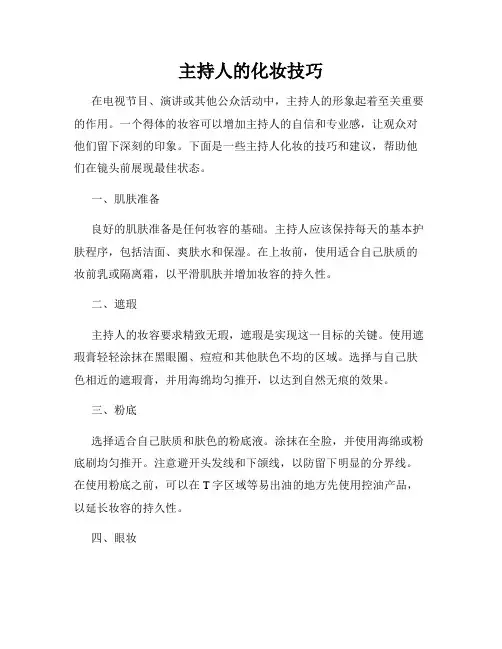 主持人的化妆技巧

在电视节目、演讲或其他公众活动中，主持人的形象起着至关重要的作用。一个得体的妆容可以增加主持人的自信和专业感，让观众对他们留下深刻的印象。下面是一些主持人化妆的技巧和建议，帮助他们在镜头前展现最佳状态。

一、肌肤准备

良好的肌肤准备是任何妆容的基础。主持人应该保持每天的基本护肤程序，包括洁面、爽肤水和保湿。在上妆前，使用适合自己肤质的妆前乳或隔离霜，以平滑肌肤并增加妆容的持久性。

二、遮瑕

主持人的妆容要求精致无瑕，遮瑕是实现这一目标的关键。使用遮瑕膏轻轻涂抹在黑眼圈、痘痘和其他肤色不均的区域。选择与自己肤色相近的遮瑕膏，并用海绵均匀推开，以达到自然无痕的效果。

三、粉底

选择适合自己肤质和肤色的粉底液。涂抹在全脸，并使用海绵或粉底刷均匀推开。注意避开头发线和下颌线，以防留下明显的分界线。在使用粉底之前，可以在T字区域等易出油的地方先使用控油产品，以延长妆容的持久性。

四、眼妆